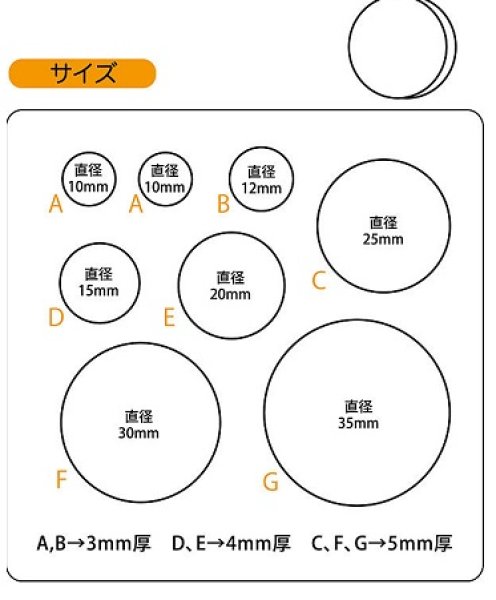 サイズ

直径
10mm
A

直径
10mm
A

直径
12mm
B

直径
25mm
C

直径
15mm
D

直径
20mm
E

直径
30mm
F

直径
35mm
G

A,B→3mm厚　D、E→4mm厚　C、F、G→5mm厚